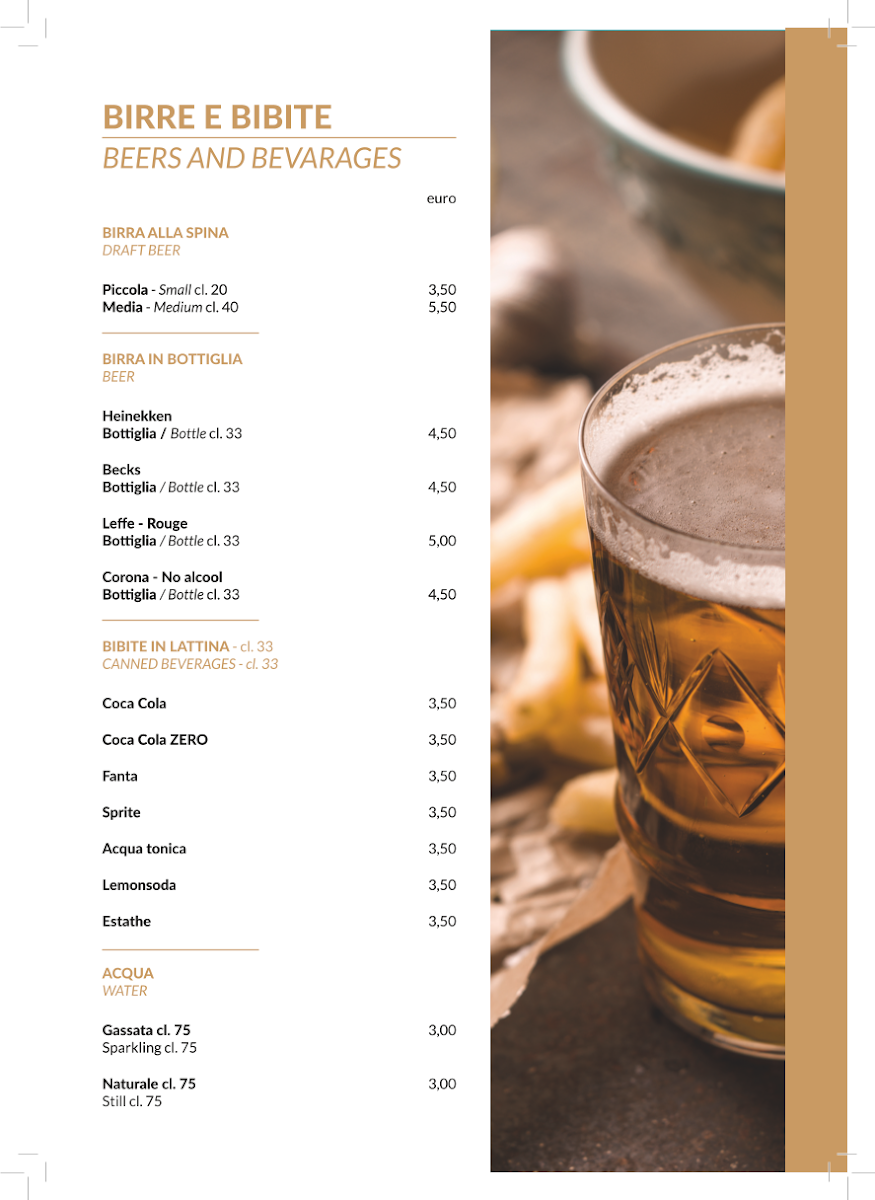 BIRRE E BIBITE
BEERS AND BEVARAGES

euro

BIRRA ALLA SPINA
DRAFT BEER

Piccola - Small cl. 20 3,50
Media - Medium cl. 40 5,50

BIRRA IN BOTTIGLIA
BEER

Heinekken
Bottiglia / Bottle cl. 33 4,50

Becks
Bottiglia / Bottle cl. 33 4,50

Leffe - Rouge
Bottiglia / Bottle cl. 33 5,00

Corona - No alcool
Bottiglia / Bottle cl. 33 4,50

BIBITE IN LATTINA - cl. 33
CANNED BEVERAGES - cl. 33

Coca Cola 3,50

Coca Cola ZERO 3,50

Fanta 3,50

Sprite 3,50

Acqua tonica 3,50

Lemonsoda 3,50

Estathe 3,50

ACQUA
WATER

Gassata cl. 75 3,00
Sparkling cl. 75

Naturale cl. 75 3,00
Still cl. 75